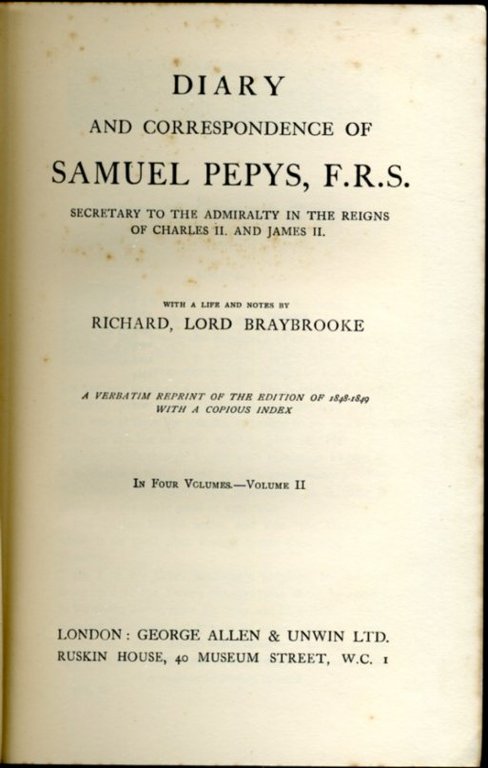 DIARY

AND CORRESPONDENCE OF

SAMUEL PEPYS, F.R.S.

SECRETARY TO THE ADMIRALTY IN THE REIGNS OF CHARLES II. AND JAMES II.

WITH A LIFE AND NOTES BY

RICHARD, LORD BRAYBROOKE

A VERBATIM REPRINT OF THE EDITION OF 1848-1849 WITH A COPIOUS INDEX

IN FOUR VOLUMES.—VOLUME II

LONDON: GEORGE ALLEN & UNWIN LTD.
RUSKIN HOUSE, 40 MUSEUM STREET, W.C. 1